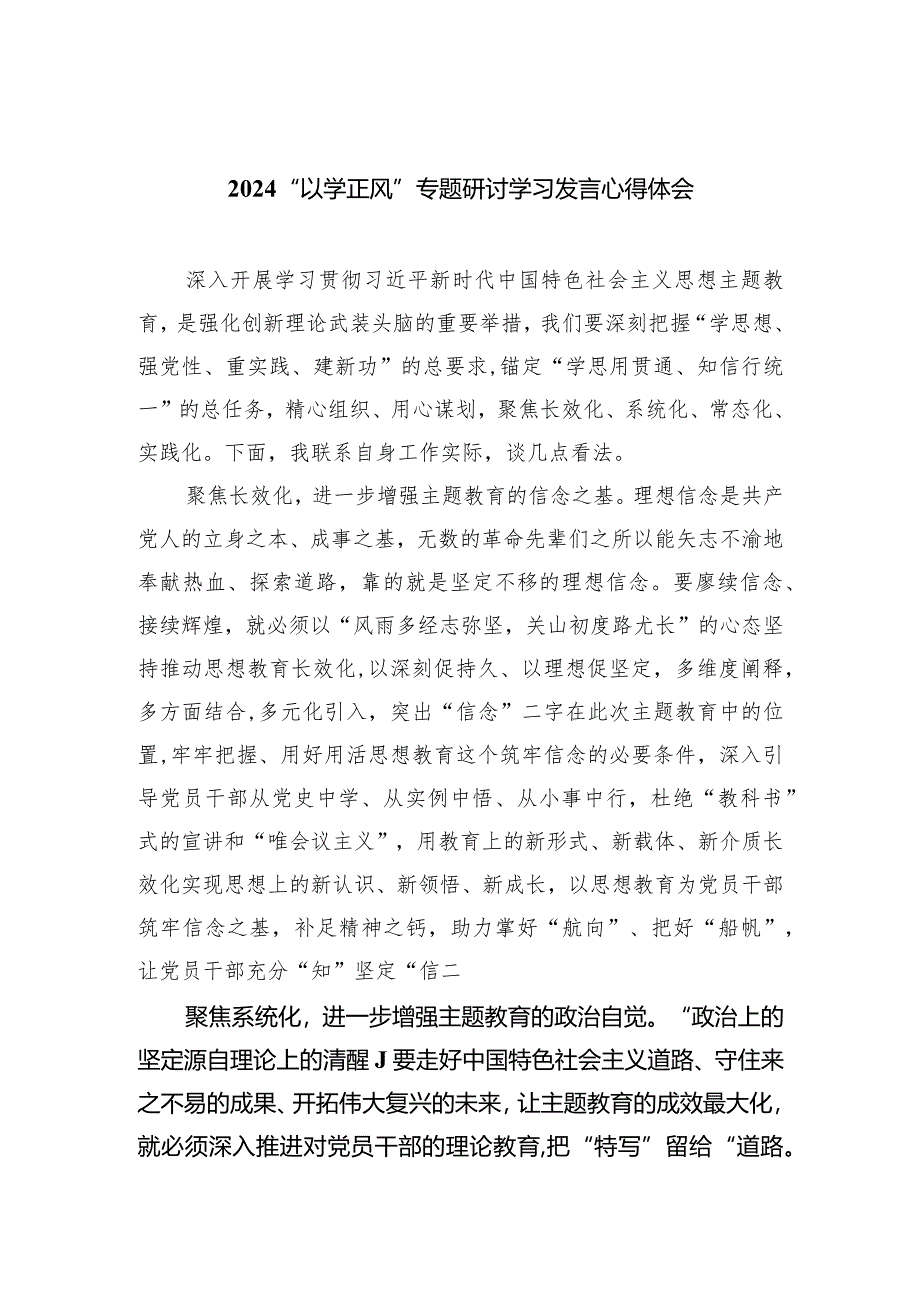 2024“以学正风”专题研讨学习发言心得体会

深入开展学习贯彻习近平新时代中国特色社会主义思想主题教育，是强化创新理论武装头脑的重要举措，我们要深刻把握“学思想、强党性、重实践、建新功”的总要求，锚定“学思用贯通、知信行统一”的总任务，精心组织、用心谋划，聚焦长效化、系统化、常态化、实践化。下面，我联系自身工作实际，谈几点看法。

聚焦长效化，进一步增强主题教育的信念之基。理想信念是共产党人的立身之本、成事之基，无数的革命先辈们之所以能矢志不渝地奉献热血、探索道路，靠的就是坚定不移的理想信念。要赓续信念、接续辉煌，就必须以“风雨多经志弥坚，关山初度路尤长”的心态坚持推动思想教育长效化，以深刻促持久、以理想促坚定，多维度阐释，多方面结合，多元化引入，突出“信念”二字在此次主题教育中的位置，牢牢把握、用好用活思想教育这个筑牢信念的必要条件，深入引导党员干部从党史中学、从实例中悟、从小事中行，杜绝“教科书”式的宣讲和“唯会议主义”，用教育上的新形式、新载体、新介质长效化实现思想上的新认识、新领悟、新成长，以思想教育为党员干部筑牢信念之基，补足精神之钙，助力掌好“航向”、把好“船帆”，让党员干部充分“知”坚定“信二

聚焦系统化，进一步增强主题教育的政治自觉。“政治上的坚定源自理论上的清醒J要走好中国特色社会主义道路、守住来之不易的成果、开拓伟大复兴的未来，让主题教育的成效最大化，就必须深入推进对党员干部的理论教育，把“特写”留给“道路。